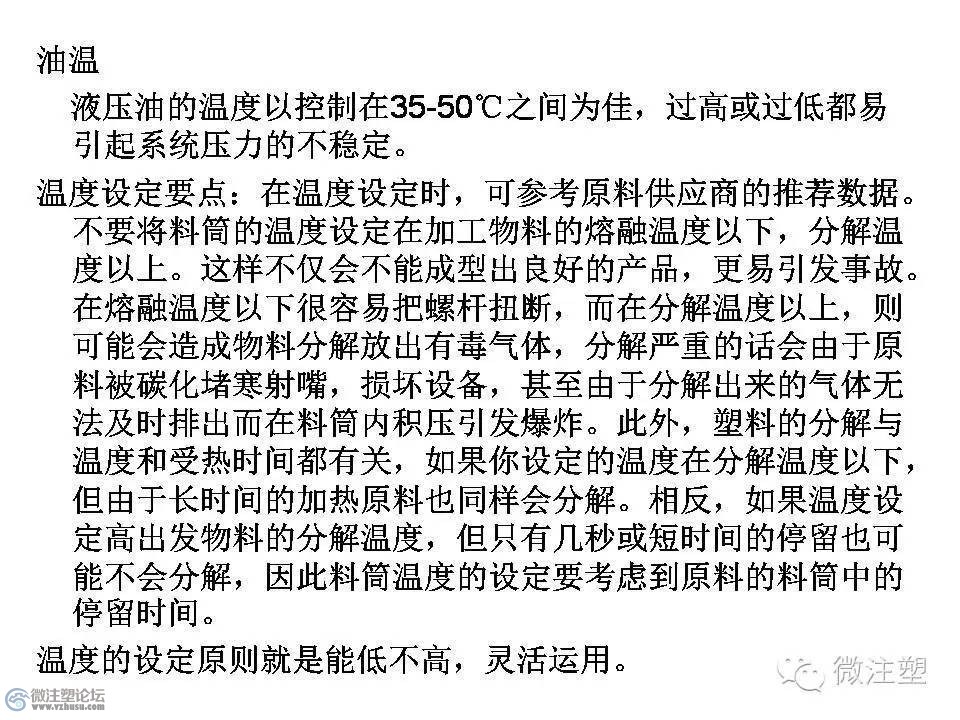 油温

液压油的温度以控制在35-50℃之间为佳，过高或过低都易引起系统压力的不稳定。

温度设定要点：在温度设定时，可参考原料供应商的推荐数据。不要将料筒的温度设定在加工物料的熔融温度以下，分解温度以上。这样不仅会不能成型出良好的产品，更易引发事故。在熔融温度以下很容易把螺杆扭断，而在分解温度以上，则可能会造成物料分解放出有毒气体，分解严重的话会由于原料被碳化堵寒射嘴，损坏设备，甚至由于分解出来的气体无法及时排出而在料筒内积压引发爆炸。此外，塑料的分解与温度和受热时间都有关，如果你设定的温度在分解温度以下，但由于长时间的加热原料也同样会分解。相反，如果温度设定高出发物料的分解温度，但只有几秒或短时间的停留也可能不会分解，因此料筒温度的设定要考虑到原料的料筒中的停留时间。

温度的设定原则就是能低不高，灵活运用。

微注塑

微注塑论坛
www.vzhusu.com